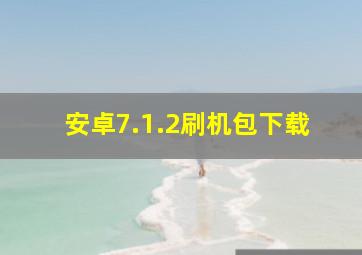 安卓7.1.2刷机包下载